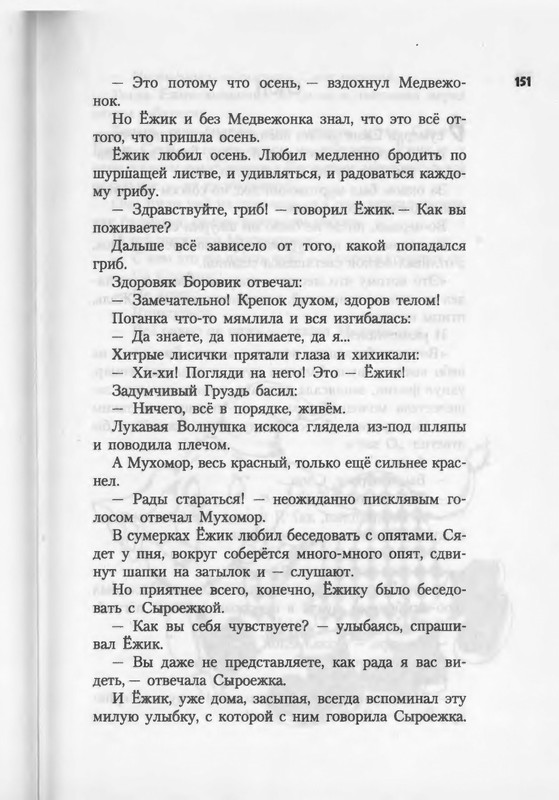 151

— Это потому что осень, — вздохнул Медвежонок.

Но Ёжик и без Медвежонка знал, что это всё оттого, что пришла осень.

Ёжик любил осень. Любил медленно бродить по шуршащей листве, и удивляться, и радоваться каждому грибу.

— Здравствуйте, гриб! — говорил Ёжик. — Как вы поживаете?

Дальше всё зависело от того, какой попадался гриб.

Здоровяк Боровик отвечал:

— Замечательно! Крепок духом, здоров телом!

Поганка что-то мямлила и вся изгибалась:

— Да знаете, да понимаете, да я...

Хитрые лисички прятали глаза и хихикали:

— Хи-хи! Погляди на него! Это — Ёжик!

Задумчивый Груздь басил:

— Ничего, всё в порядке, живём.

Лукавая Волнушка искоса глядела из-под шляпы и поводила плечом.

А Мухомор, весь красный, только ещё сильнее краснел.

— Рады стараться! — неожиданно писклявым голосом отвечал Мухомор.

В сумерках Ёжик любил беседовать с опятами. Сядет у пня, вокруг соберётся много-много опят, сдвинут шапки на затылок и — слушают.

Но приятнее всего, конечно, Ёжику было беседовать с Сыроежкой.

— Как вы себя чувствуете? — улыбаясь, спрашивал Ёжик.

— Вы даже не представляете, как рада я вас видеть, — отвечала Сыроежка.

И Ёжик, уже дома, засыпая, всегда вспоминал эту милую улыбку, с которой с ним говорила Сыроежка.